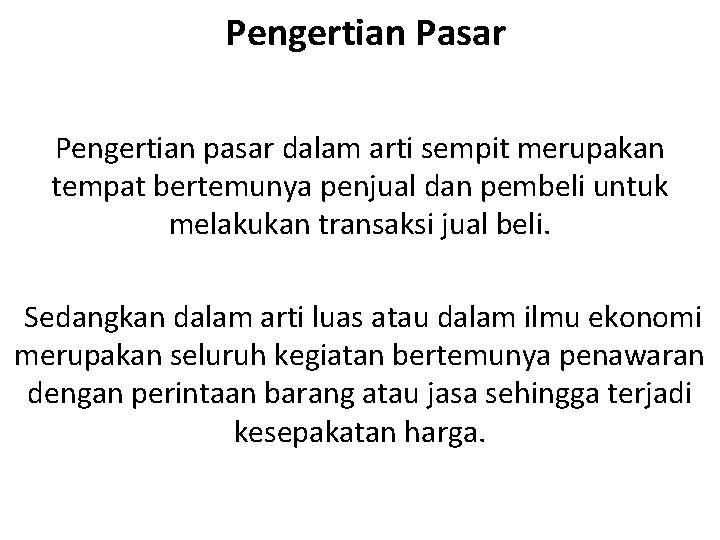 Pengertian Pasar

Pengertian pasar dalam arti sempit merupakan tempat bertemunya penjual dan pembeli untuk melakukan transaksi jual beli.

Sedangkan dalam arti luas atau dalam ilmu ekonomi merupakan seluruh kegiatan bertemunya penawaran dengan perintaan barang atau jasa sehingga terjadi kesepakatan harga.